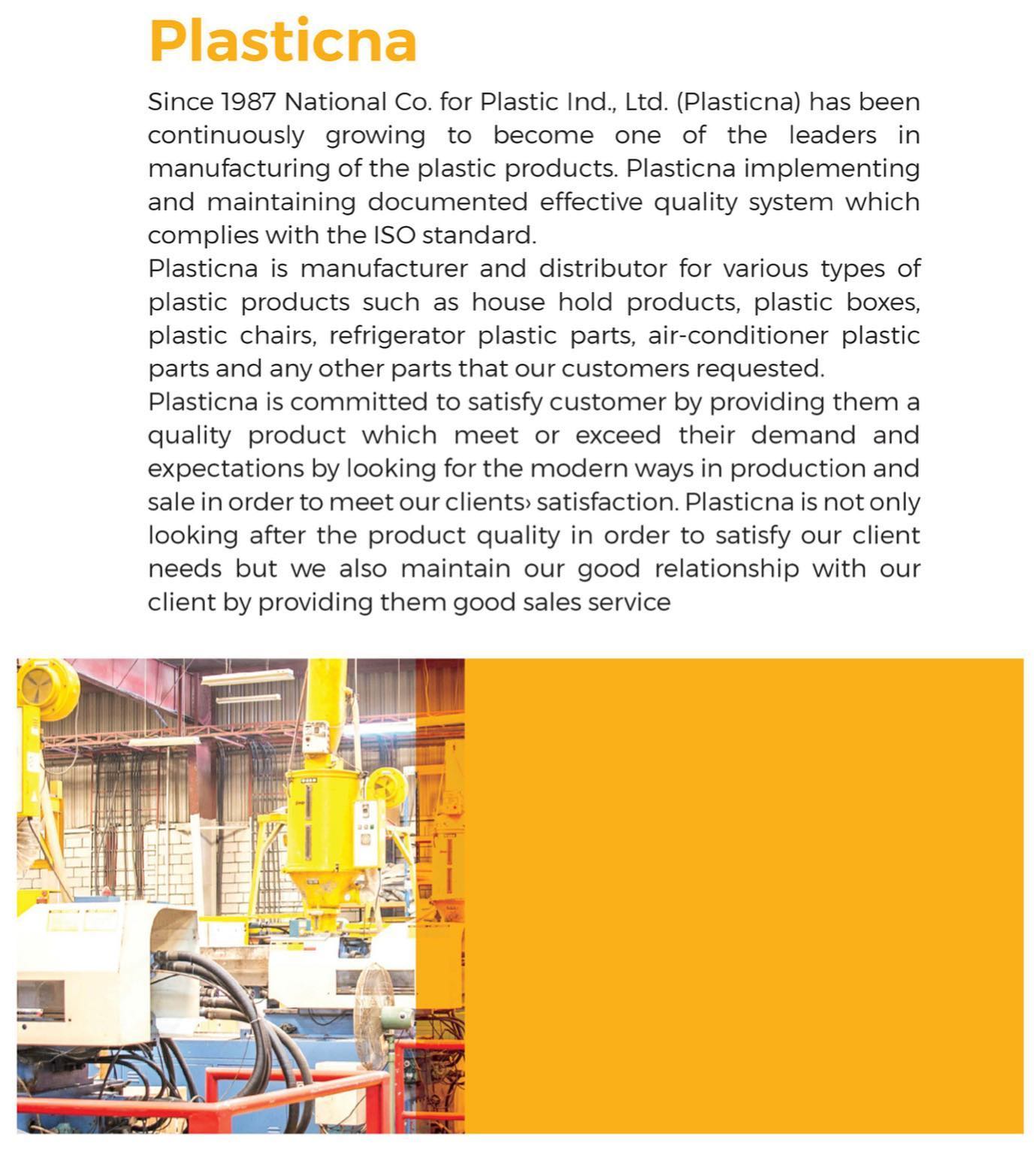 Plasticna

Since 1987 National Co. for Plastic Ind., Ltd. (Plasticna) has been continuously growing to become one of the leaders in manufacturing of the plastic products. Plasticna implementing and maintaining documented effective quality system which complies with the ISO standard.

Plasticna is manufacturer and distributor for various types of plastic products such as house hold products, plastic boxes, plastic chairs, refrigerator plastic parts, air-conditioner plastic parts and any other parts that our customers requested.

Plasticna is committed to satisfy customer by providing them a quality product which meet or exceed their demand and expectations by looking for the modern ways in production and sale in order to meet our clients› satisfaction. Plasticna is not only looking after the product quality in order to satisfy our client needs but we also maintain our good relationship with our client by providing them good sales service